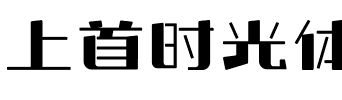 上首时光体